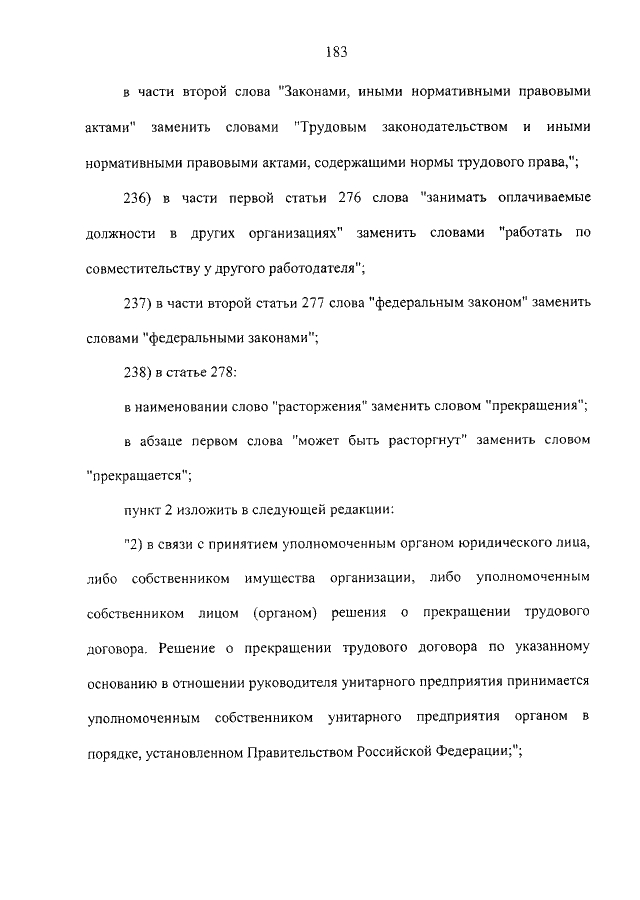 183

в части второй слова "Законами, иными нормативными правовыми актами" заменить словами "Трудовым законодательством и иными нормативными правовыми актами, содержащими нормы трудового права,";

236) в части первой статьи 276 слова "занимать оплачиваемые должности в других организациях" заменить словами "работать по совместительству у другого работодателя";

237) в части второй статьи 277 слова "федеральным законом" заменить словами "федеральными законами";

238) в статье 278:

в наименовании слово "расторжения" заменить словом "прекращения";

в абзаце первом слова "может быть расторгнут" заменить словом "прекращается";

пункт 2 изложить в следующей редакции:

"2) в связи с принятием уполномоченным органом юридического лица, либо собственником имущества организации, либо уполномоченным собственником лицом (органом) решения о прекращении трудового договора. Решение о прекращении трудового договора по указанному основанию в отношении руководителя унитарного предприятия принимается уполномоченным собственником унитарного предприятия органом в порядке, установленном Правительством Российской Федерации;";